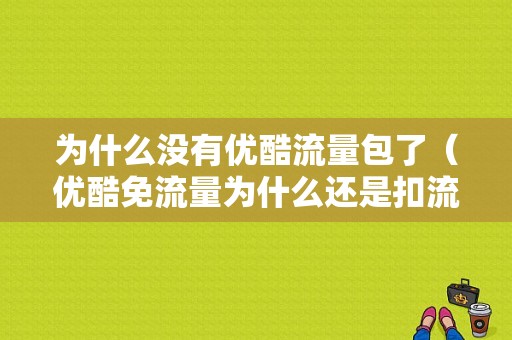 为什么没有优酷流量包了（优酷免流量为什么还是扣流